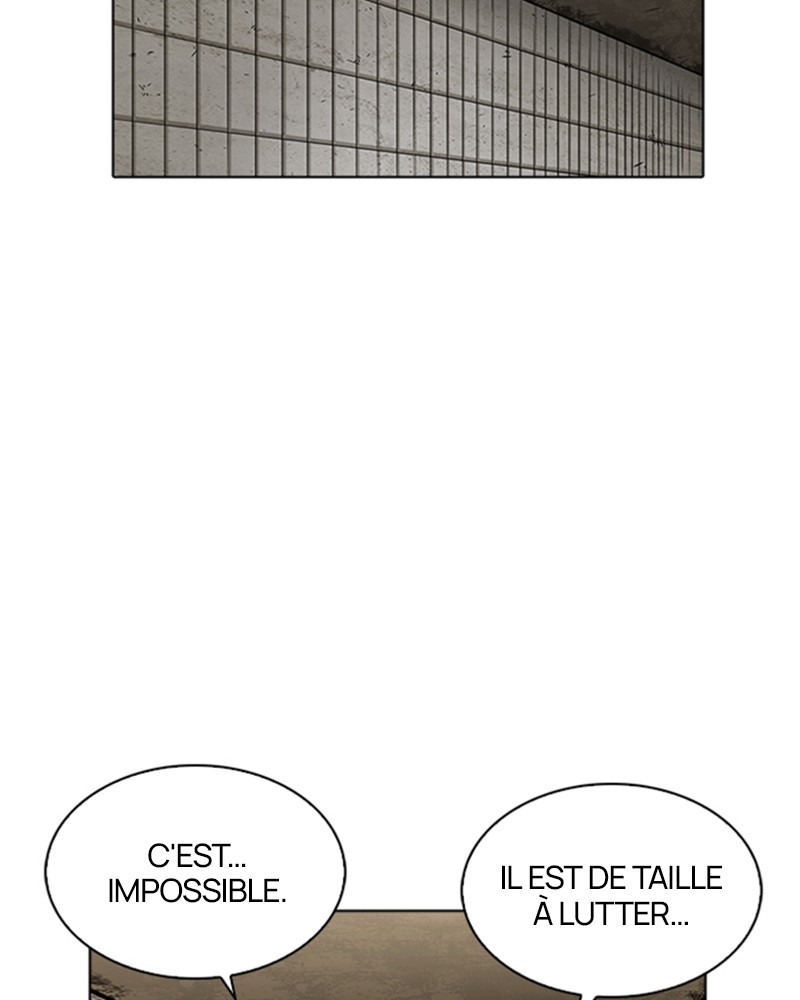 C'EST... IMPOSSIBLE.

IL EST DE TAILLE À LUTTER...